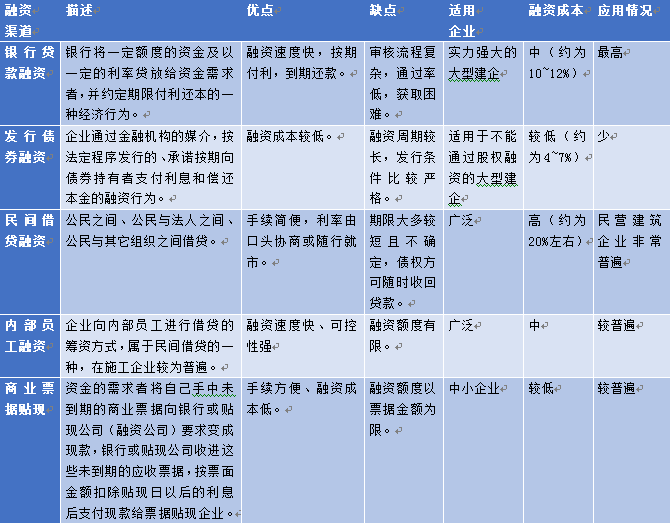 | 融资渠道 | 描述 | 优点 | 缺点 | 适用企业 | 融资成本 | 应用情况 |
|---|---|---|---|---|---|---|
| 银行贷款融资 | 银行将一定额度的资金及以一定的利率贷放给资金需求者，并约定期限付利还本的一种经济行为。 | 融资速度快，按期付利，到期还款。 | 审核流程复杂，通过率低，获取困难。 | 实力强大的大型建企 | 中（约为10~12%） | 最高 |
| 发行债券融资 | 企业通过金融机构的媒介，按法定程序发行的、承诺按期向债券持有者支付利息和偿还本金的融资行为。 | 融资成本较低。 | 融资周期较长，发行条件比较严格。 | 适用于不能通过股权融资的大型建企 | 较低（约为4~7%） | 少 |
| 民间借贷融资 | 公民之间、公民与法人之间、公民与其它组织之间借贷。 | 手续简便，利率由口头协商或随行就市。 | 期限大多较短且不确定，债权方可随时收回贷款。 | 广泛 | 高（约为20%左右） | 民营建筑企业非常普遍 |
| 内部员工融资 | 企业向内部员工进行借贷的筹资方式，属于民间借贷的一种，在施工企业较为普遍。 | 融资速度快、可控性强 | 融资额度有限。 | 广泛 | 中 | 较普遍 |
| 商业票据贴现 | 资金的需求者将自己手中未到期的商业票据向银行或贴现公司（融资公司）要求变成现款，银行或贴现公司收进这些未到期的应收票据，按票面金额扣除贴现日以后的利息后支付现款给票据贴现企业。 | 手续方便、融资成本低。 | 融资额度以票据金额为限。 | 中小企业 | 较低 | 较普遍 |